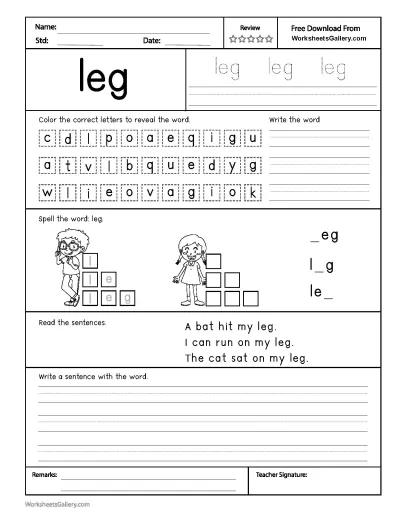 Name:
Std:
Date:

Review
☆☆☆☆☆

Free Download From
WorksheetsGallery.com

leg

leg leg leg

Color the correct letters to reveal the word.

c d l p o a e q i g u

a t v l b q u e d y g

w l i e o v a g i o k

Write the word

Spell the word: leg.

l
l e
l e g

_eg

l_g

le_

Read the sentences.

A bat hit my leg.
I can run on my leg.
The cat sat on my leg.

Write a sentence with the word.

Remarks:

Teacher Signature:

WorksheetsGallery.com